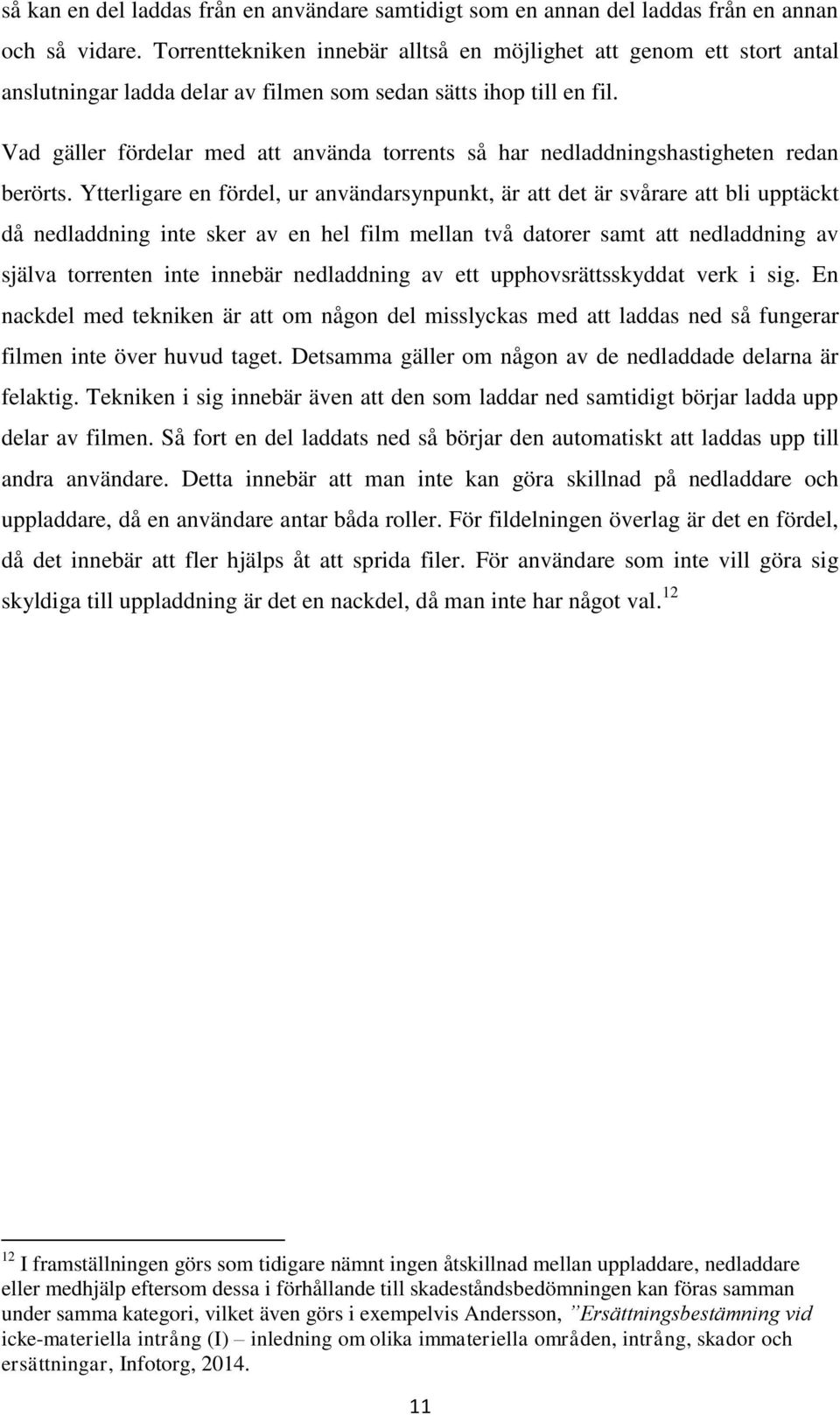 så kan en del laddas från en användare samtidigt som en annan del laddas från en annan och så vidare. Torrenttekniken innebär alltså en möjlighet att genom ett stort antal anslutningar ladda delar av filmen som sedan sätts ihop till en fil.

Vad gäller fördelar med att använda torrents så har nedladdningshastigheten redan berörts. Ytterligare en fördel, ur användarsynpunkt, är att det är svårare att bli upptäckt då nedladdning inte sker av en hel film mellan två datorer samt att nedladdning av själva torrenten inte innebär nedladdning av ett upphovsrättsskyddat verk i sig. En nackdel med tekniken är att om någon del misslyckas med att laddas ned så fungerar filmen inte över huvud taget. Detsamma gäller om någon av de nedladdade delarna är felaktig. Tekniken i sig innebär även att den som laddar ned samtidigt börjar ladda upp delar av filmen. Så fort en del laddats ned så börjar den automatiskt att laddas upp till andra användare. Detta innebär att man inte kan göra skillnad på nedladdare och uppladdare, då en användare antar båda roller. För fildelningen överlag är det en fördel, då det innebär att fler hjälps åt att sprida filer. För användare som inte vill göra sig skyldiga till uppladdning är det en nackdel, då man inte har något val.$^{12}$

$^{12}$ I framställningen görs som tidigare nämnt ingen åtskillnad mellan uppladdare, nedladdare eller medhjälp eftersom dessa i förhållande till skadeståndsbedömningen kan föras samman under samma kategori, vilket även görs i exempelvis Andersson, ”Ersättningsbestämning vid icke-materiella intrång (I) – inledning om olika immateriella områden, intrång, skador och ersättningar, Infotorg, 2014.

11